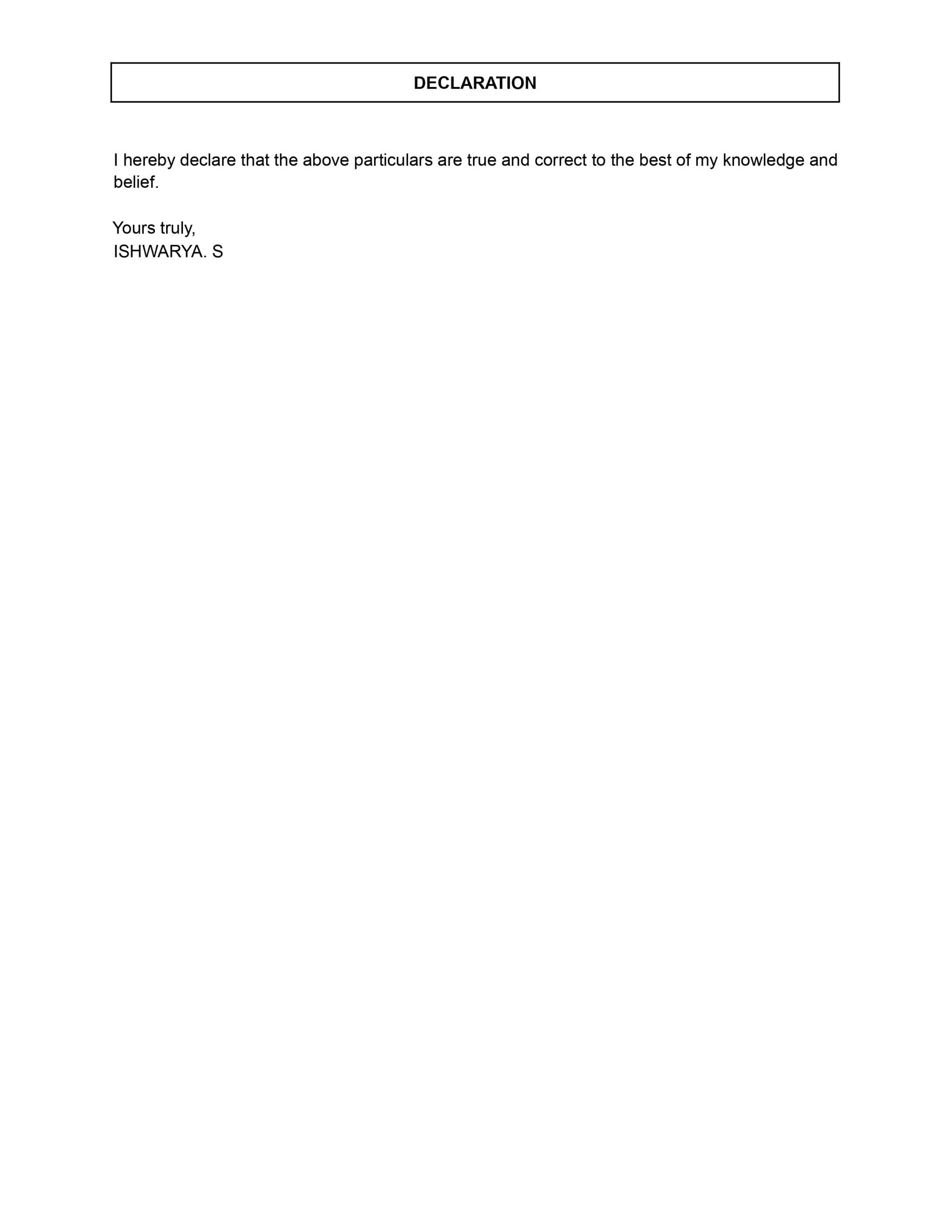 DECLARATION

I hereby declare that the above particulars are true and correct to the best of my knowledge and belief.

Yours truly,
ISHWARYA. S